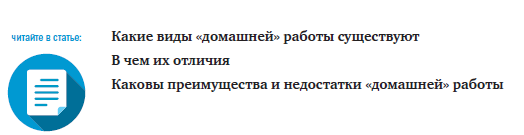 читайте в статье:

Какие виды «домашней» работы существуют

В чем их отличия

Каковы преимущества и недостатки «домашней» работы